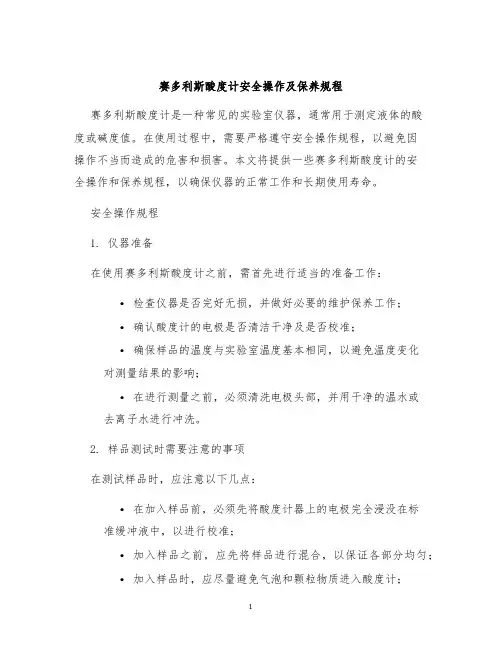 赛多利斯酸度计安全操作及保养规程

赛多利斯酸度计是一种常见的实验室仪器，通常用于测定液体的酸度或碱度值。在使用过程中，需要严格遵守安全操作规程，以避免因操作不当而造成的危害和损害。本文将提供一些赛多利斯酸度计的安全操作和保养规程，以确保仪器的正常工作和长期使用寿命。

安全操作规程

1. 仪器准备

在使用赛多利斯酸度计之前，需首先进行适当的准备工作：

• 检查仪器是否完好无损，并做好必要的维护保养工作；

• 确认酸度计的电极是否清洁干净及是否校准；

• 确保样品的温度与实验室温度基本相同，以避免温度变化对测量结果的影响；

• 在进行测量之前，必须清洗电极头部，并用干净的温水或去离子水进行冲洗。

2. 样品测试时需要注意的事项

在测试样品时，应注意以下几点：

• 在加入样品前，必须先将酸度计器上的电极完全浸没在标准缓冲液中，以进行校准；

• 加入样品之前，应先将样品进行混合，以保证各部分均匀；

• 加入样品时，应尽量避免气泡和颗粒物质进入酸度计；

1